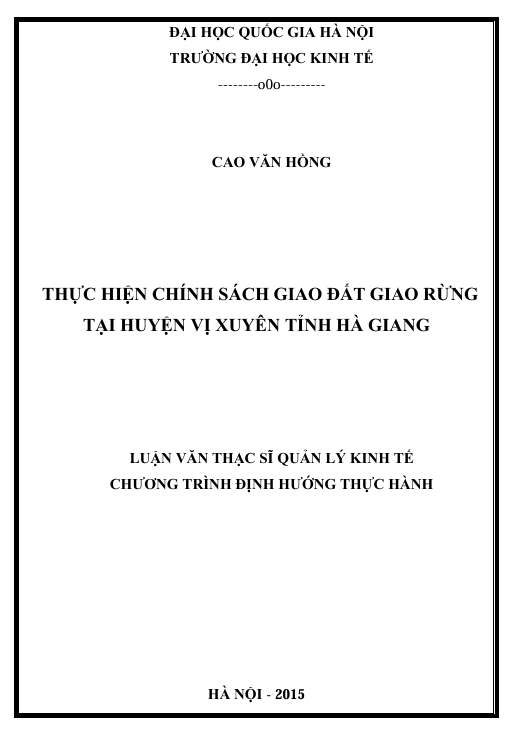 ĐẠI HỌC QUỐC GIA HÀ NỘI
TRƯỜNG ĐẠI HỌC KINH TẾ
--------o0o---------

CAO VĂN HỒNG

THỰC HIỆN CHÍNH SÁCH GIAO ĐẤT GIAO RỪNG TẠI HUYỆN VỊ XUYÊN TỈNH HÀ GIANG

LUẬN VĂN THẠC SĨ QUẢN LÝ KINH TẾ
CHƯƠNG TRÌNH ĐỊNH HƯỚNG THỰC HÀNH

HÀ NỘI - 2015